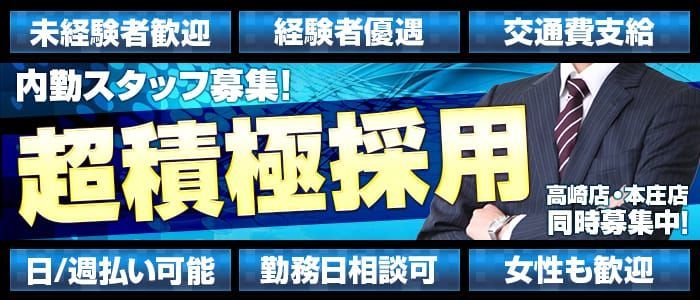 未経験者歓迎

経験者優遇

交通費支給

内勤スタッフ募集!

超積極採用

高崎店・本庄店
同時募集中!

日/週払い可能

勤務日相談可

女性も歓迎